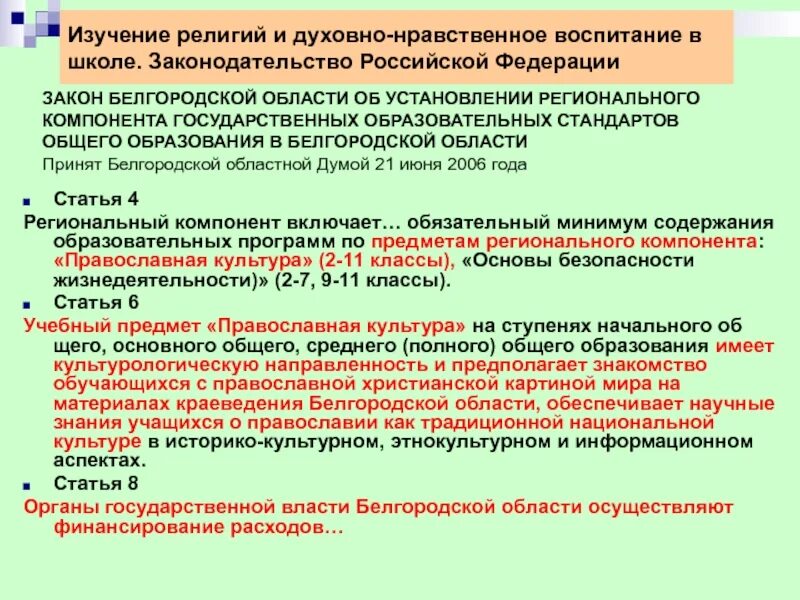 Изучение религий и духовно-нравственное воспитание в школе. Законодательство Российской Федерации

ЗАКОН БЕЛГОРОДСКОЙ ОБЛАСТИ ОБ УСТАНОВЛЕНИИ РЕГИОНАЛЬНОГО КОМПОНЕНТА ГОСУДАРСТВЕННЫХ ОБРАЗОВАТЕЛЬНЫХ СТАНДАРТОВ ОБЩЕГО ОБРАЗОВАНИЯ В БЕЛГОРОДСКОЙ ОБЛАСТИ
Принят Белгородской областной Думой 21 июня 2006 года

Статья 4
Региональный компонент включает… обязательный минимум содержания образовательных программ по предметам регионального компонента: «Православная культура» (2-11 классы), «Основы безопасности жизнедеятельности)» (2-7, 9-11 классы).

Статья 6
Учебный предмет «Православная культура» на ступенях начального об щего, основного общего, среднего (полного) общего образования имеет культурологическую направленность и предполагает знакомство обучающихся с православной христианской картиной мира на материалах краеведения Белгородской области, обеспечивает научные знания учащихся о православии как традиционной национальной культуре в историко-культурном, этнокультурном и информационном аспектах.

Статья 8
Органы государственной власти Белгородской области осуществляют финансирование расходов…